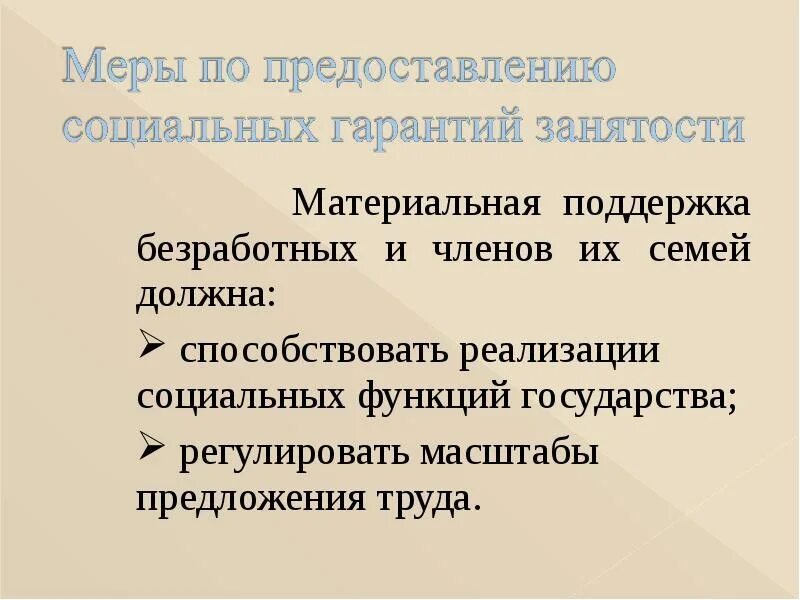 Меры по предоставлению социальных гарантий занятости

Материальная поддержка безработных и членов их семей должна:

➢ способствовать реализации социальных функций государства;

➢ регулировать масштабы предложения труда.